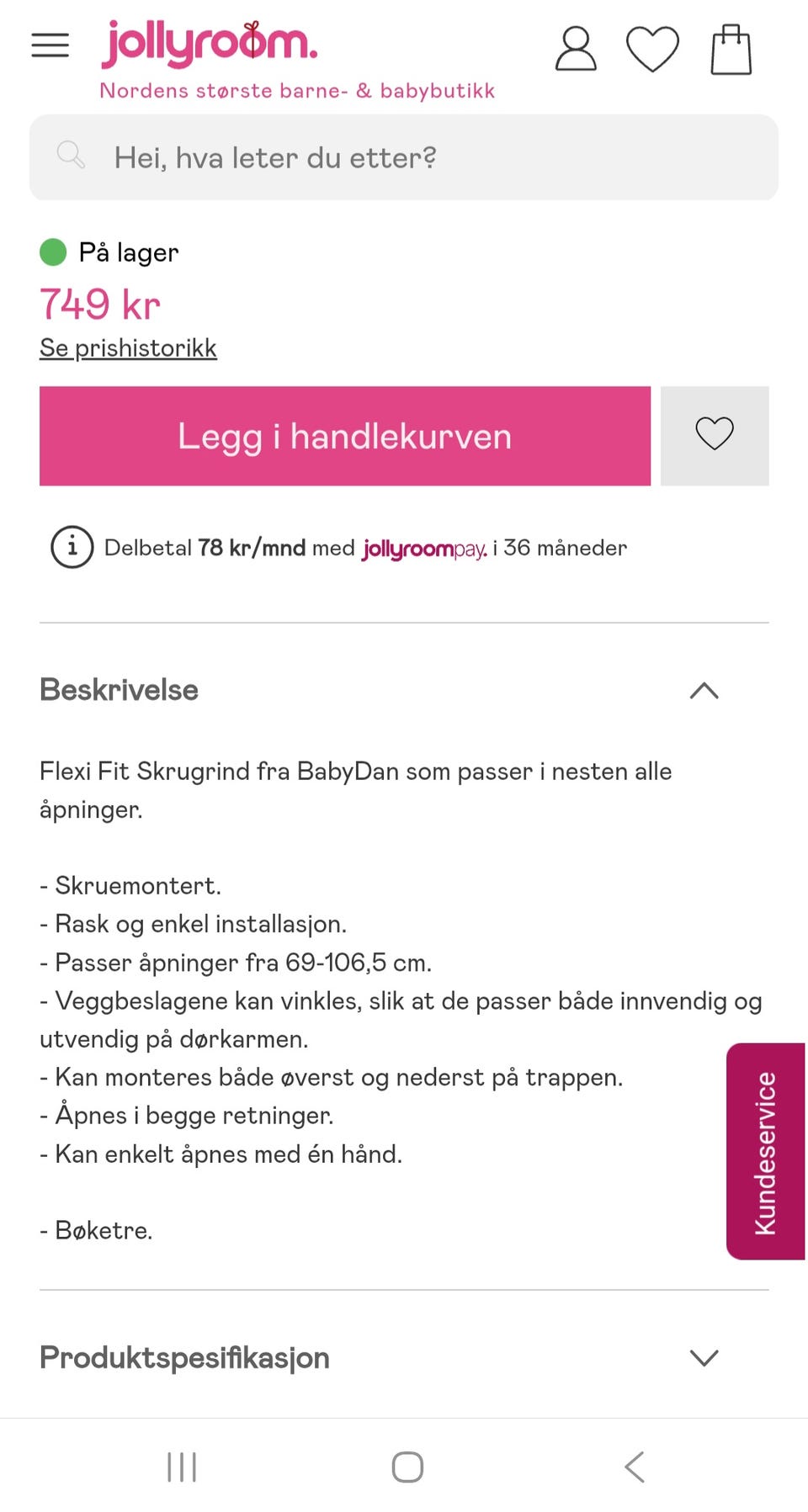 jollyroom.
Nordens største barne- & babybutikk

Hei, hva leter du etter?

På lager
749 kr
Se prishistorikk

Legg i handlekurven

Delbetal 78 kr/mnd med jollyroompay. i 36 måneder

Beskrivelse

Flexi Fit Skrugrind fra BabyDan som passer i nesten alle åpninger.

- Skruemontert.
- Rask og enkel installasjon.
- Passer åpninger fra 69-106,5 cm.
- Veggbeslagene kan vinkles, slik at de passer både innvendig og utvendig på dørkarmen.
- Kan monteres både øverst og nederst på trappen.
- Åpnes i begge retninger.
- Kan enkelt åpnes med én hånd.

- Bøketre.

Kundeservice

Produktspesifikasjon